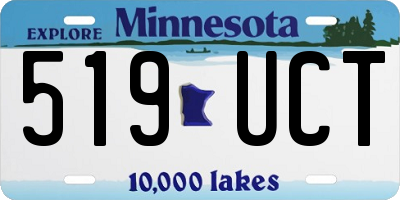 EXPLORE Minnesota

519 UCT

10,000 lakes